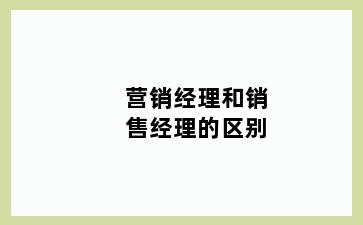 营销经理和销售经理的区别